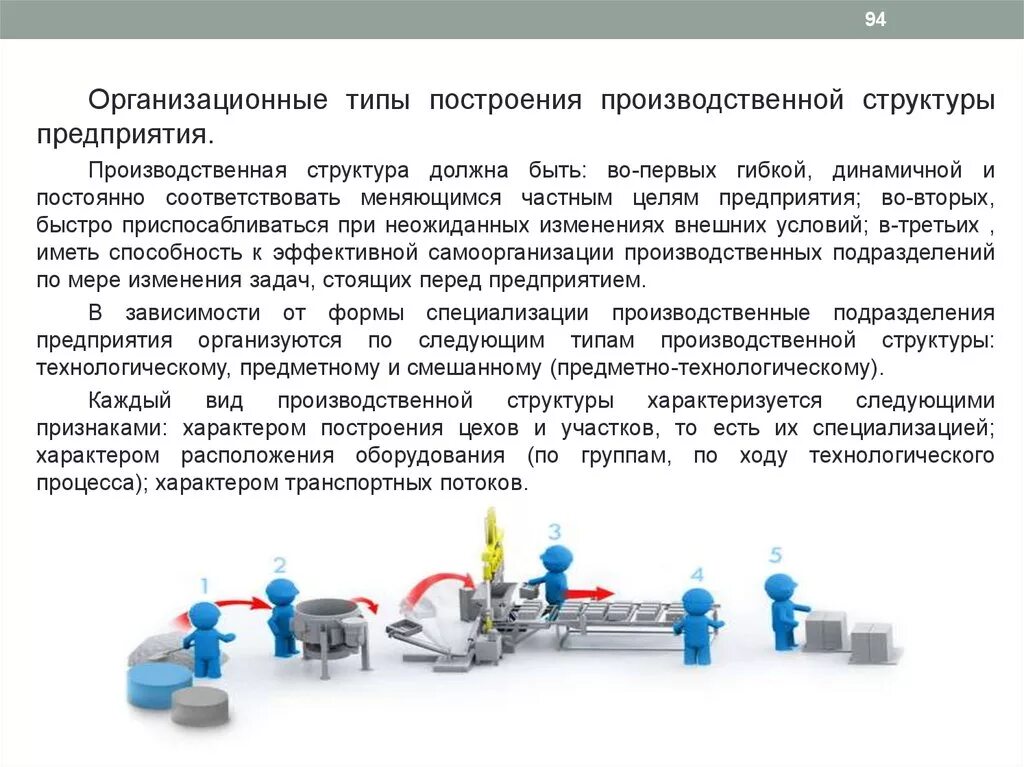 94

Организационные типы построения производственной структуры предприятия.

Производственная структура должна быть: во-первых гибкой, динамичной и постоянно соответствовать меняющимся частным целям предприятия; во-вторых, быстро приспосабливаться при неожиданных изменениях внешних условий; в-третьих , иметь способность к эффективной самоорганизации производственных подразделений по мере изменения задач, стоящих перед предприятием.

В зависимости от формы специализации производственные подразделения предприятия организуются по следующим типам производственной структуры: технологическому, предметному и смешанному (предметно-технологическому).

Каждый вид производственной структуры характеризуется следующими признаками: характером построения цехов и участков, то есть их специализацией; характером расположения оборудования (по группам, по ходу технологического процесса); характером транспортных потоков.

1

2

3

4

5